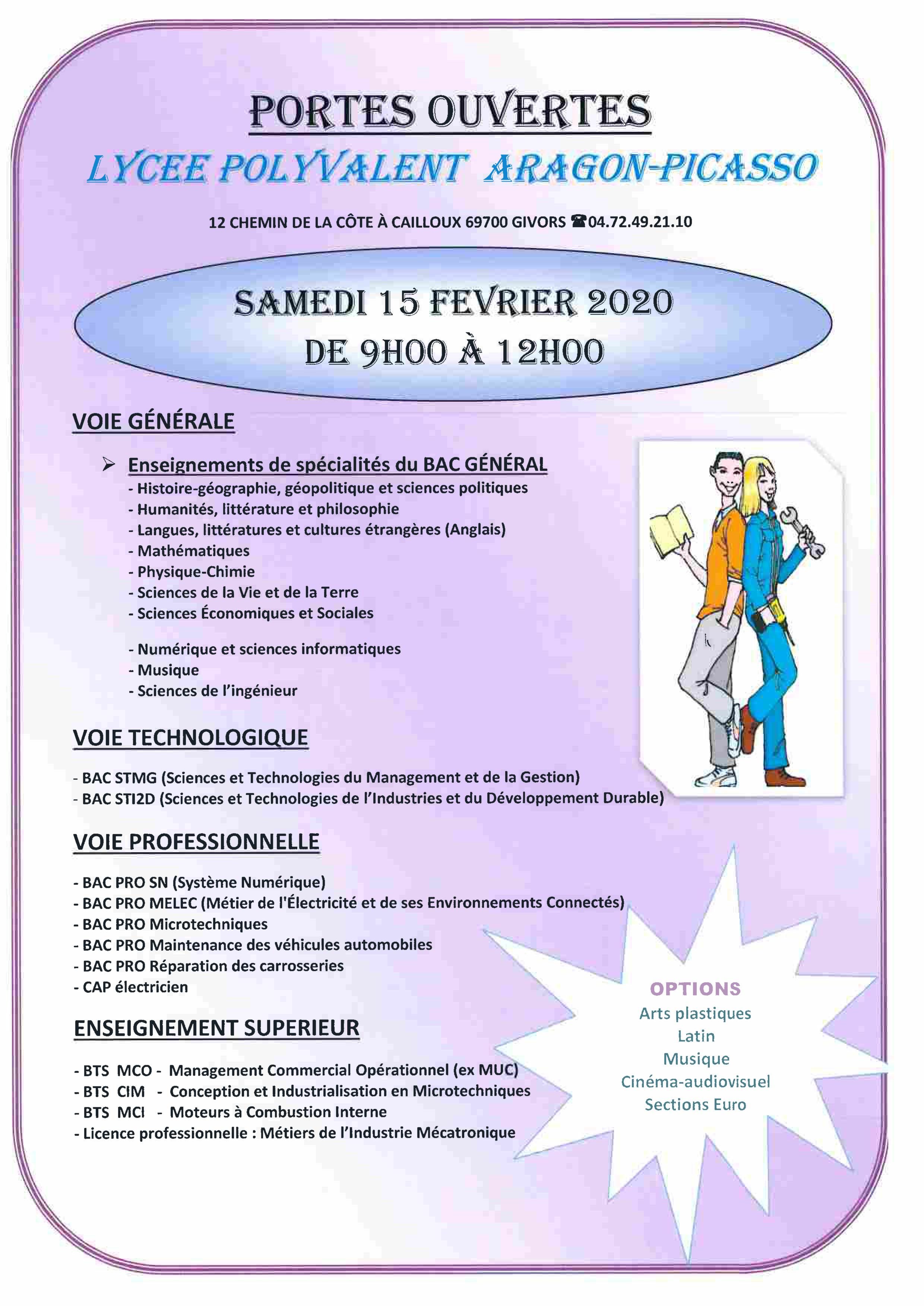 PORTES OUVERTES

LYCEE POLYVALENT ARAGON-PICASSO

12 CHEMIN DE LA CÔTE À CAILLOUX 69700 GIVORS ☎04.72.49.21.10

SAMEDI 15 FEVRIER 2020
DE 9H00 À 12H00

VOIE GÉNÉRALE

➢ Enseignements de spécialités du BAC GÉNÉRAL
- Histoire-géographie, géopolitique et sciences politiques
- Humanités, littérature et philosophie
- Langues, littératures et cultures étrangères (Anglais)
- Mathématiques
- Physique-Chimie
- Sciences de la Vie et de la Terre
- Sciences Économiques et Sociales

- Numérique et sciences informatiques
- Musique
- Sciences de l'ingénieur

VOIE TECHNOLOGIQUE

- BAC STMG (Sciences et Technologies du Management et de la Gestion)
- BAC STI2D (Sciences et Technologies de l'Industries et du Développement Durable)

VOIE PROFESSIONNELLE

- BAC PRO SN (Système Numérique)
- BAC PRO MELEC (Métier de l'Électricité et de ses Environnements Connectés)
- BAC PRO Microtechniques
- BAC PRO Maintenance des véhicules automobiles
- BAC PRO Réparation des carrosseries
- CAP électricien

ENSEIGNEMENT SUPERIEUR

- BTS MCO - Management Commercial Opérationnel (ex MUC)
- BTS CIM - Conception et Industrialisation en Microtechniques
- BTS MCI - Moteurs à Combustion Interne
- Licence professionnelle : Métiers de l'Industrie Mécatronique

OPTIONS
Arts plastiques
Latin
Musique
Cinéma-audiovisuel
Sections Euro